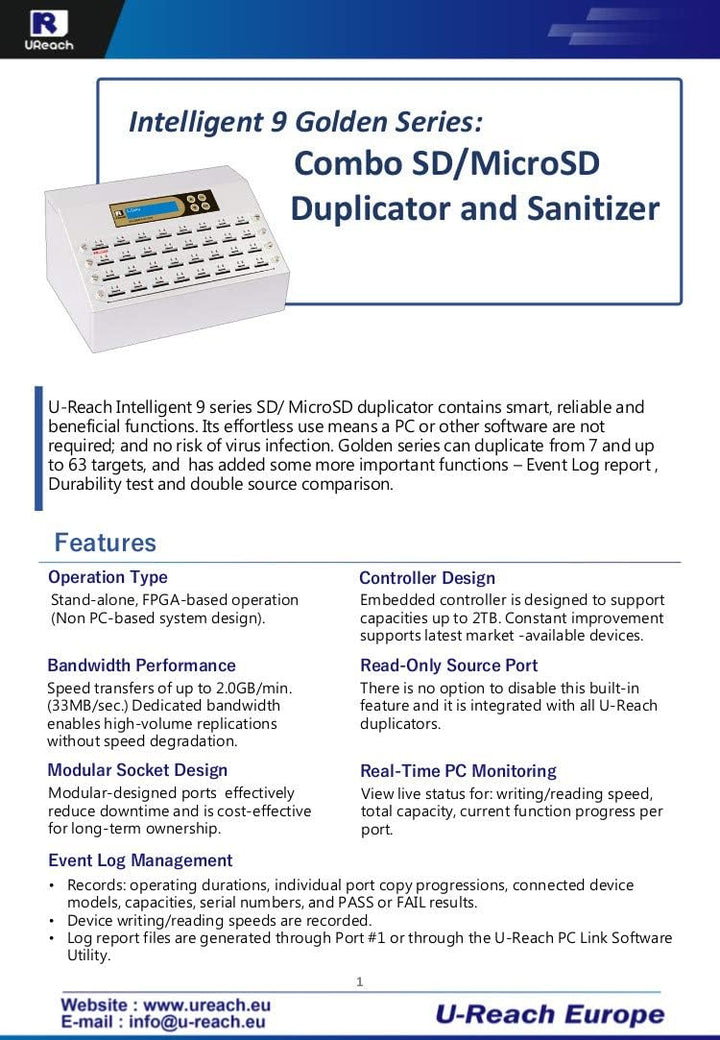 UReach

Intelligent 9 Golden Series:

Combo SD/MicroSD Duplicator and Sanitizer

U-Reach Intelligent 9 series SD/ MicroSD duplicator contains smart, reliable and beneficial functions. Its effortless use means a PC or other software are not required; and no risk of virus infection. Golden series can duplicate from 7 and up to 63 targets, and has added some more important functions – Event Log report , Durability test and double source comparison.

Features

Operation Type

Stand-alone, FPGA-based operation (Non PC-based system design).

Bandwidth Performance

Speed transfers of up to 2.0GB/min. (33MB/sec.) Dedicated bandwidth enables high-volume replications without speed degradation.

Modular Socket Design

Modular-designed ports effectively reduce downtime and is cost-effective for long-term ownership.

Controller Design

Embedded controller is designed to support capacities up to 2TB. Constant improvement supports latest market -available devices.

Read-Only Source Port

There is no option to disable this built-in feature and it is integrated with all U-Reach duplicators.

Real-Time PC Monitoring

View live status for: writing/reading speed, total capacity, current function progress per port.

Event Log Management

• Records: operating durations, individual port copy progressions, connected device models, capacities, serial numbers, and PASS or FAIL results.
• Device writing/reading speeds are recorded.
• Log report files are generated through Port #1 or through the U-Reach PC Link Software Utility.

1

Website : www.ureach.eu
E-mail : info@u-reach.eu

U-Reach Europe